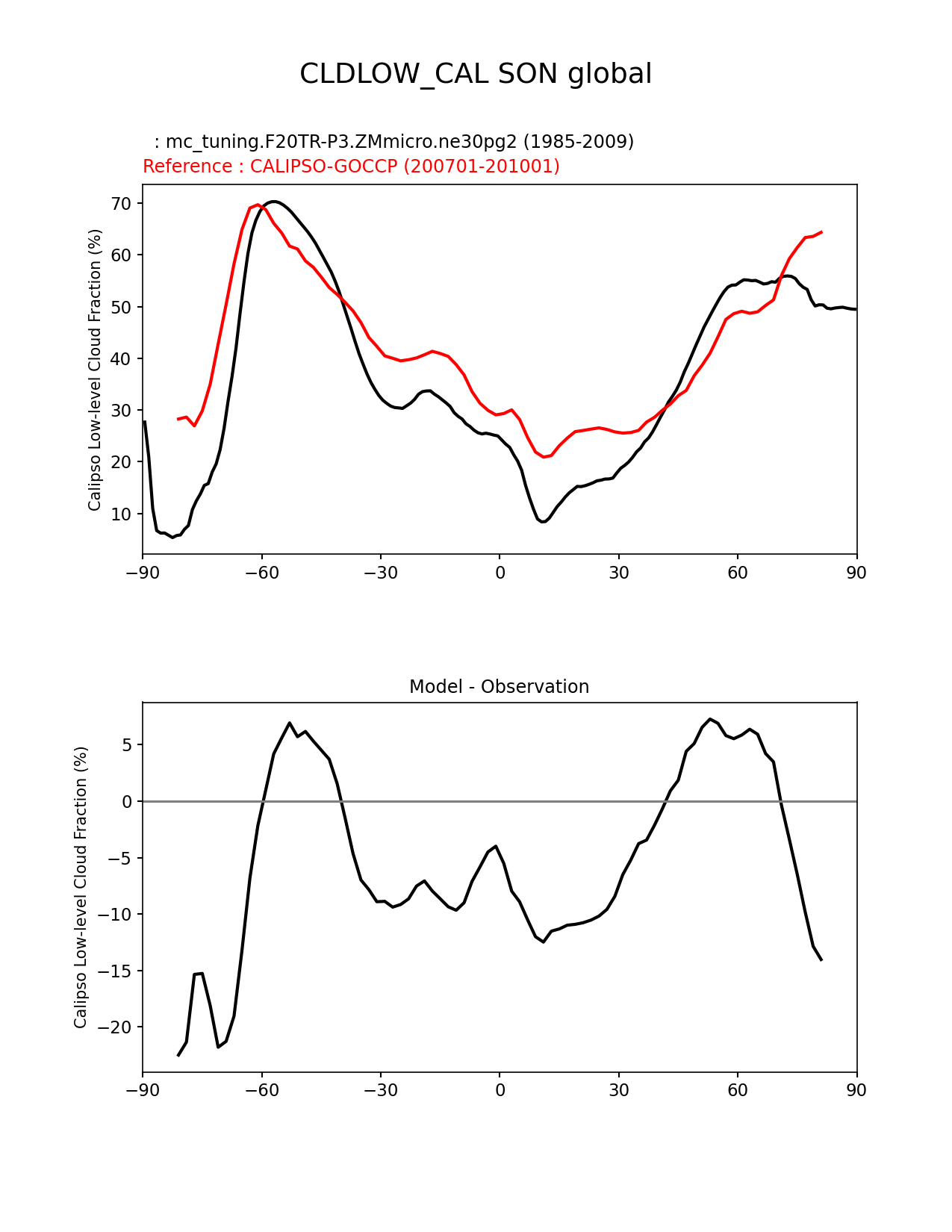 CLDLOW_CAL SON global

: mc_tuning.F20TR-P3.ZMmicro.ne30pg2 (1985-2009)
Reference : CALIPSO-GOCCP (200701-201001)

Calipso Low-level Cloud Fraction (%)

70
60
50
40
30
20
10

−90 −60 −30 0 30 60 90

Model - Observation

Calipso Low-level Cloud Fraction (%)

5
0
−5
−10
−15
−20

−90 −60 −30 0 30 60 90